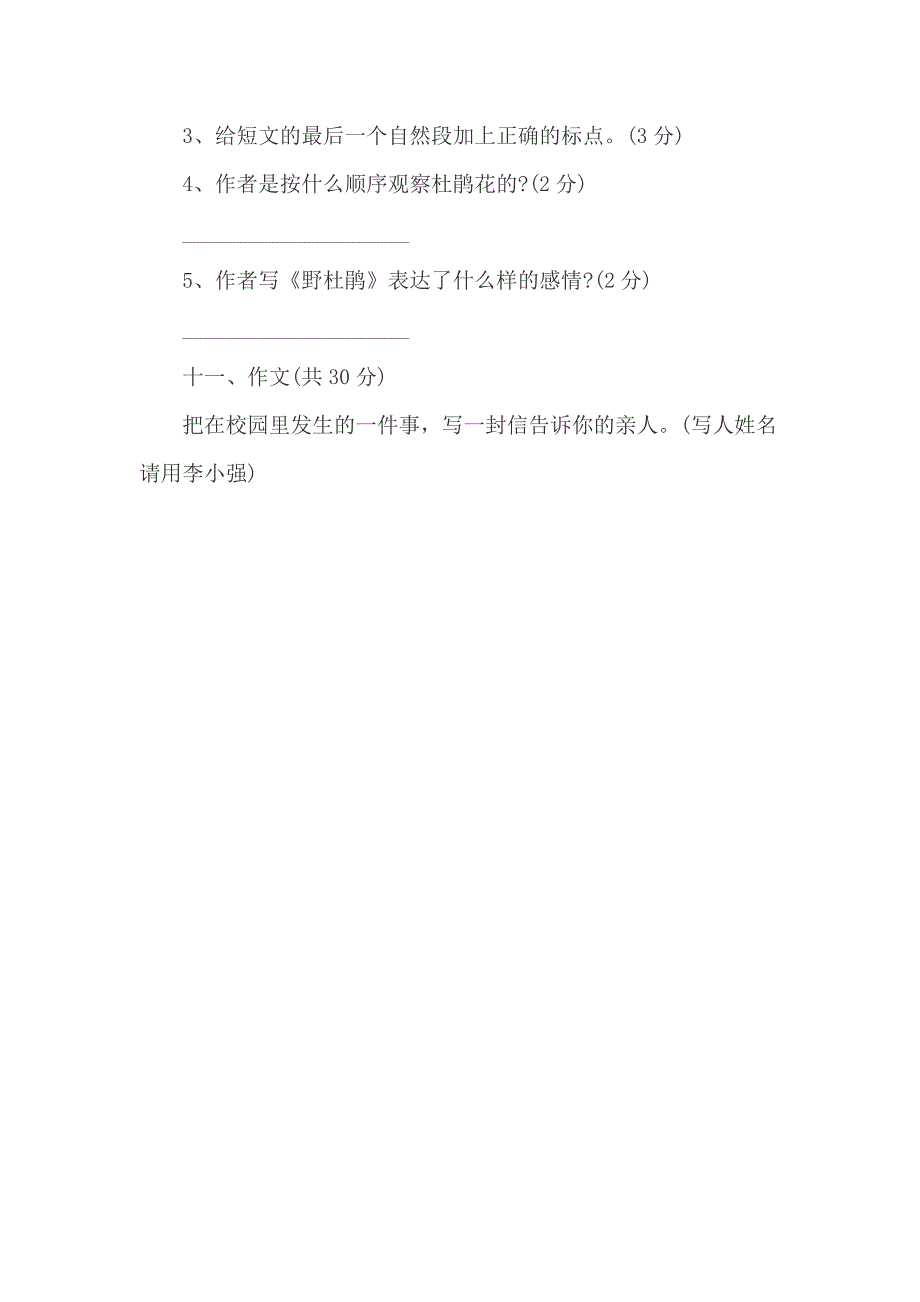 3、给短文的最后一个自然段加上正确的标点。(3 分)

4、作者是按什么顺序观察杜鹃花的?(2 分)

____________________

5、作者写《野杜鹃》表达了什么样的感情?(2 分)

____________________

十一、作文(共 30 分)

把在校园里发生的一件事，写一封信告诉你的亲人。(写人姓名请用李小强)